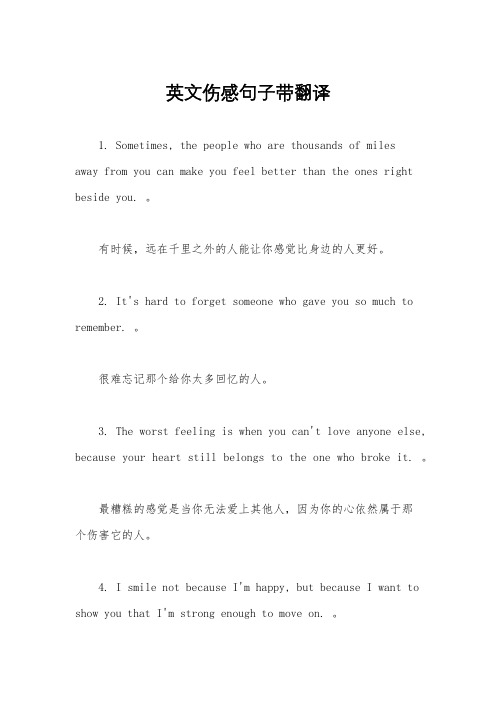 英文伤感句子带翻译

1. Sometimes, the people who are thousands of miles away from you can make you feel better than the ones right beside you. 。

有时候，远在千里之外的人能让你感觉比身边的人更好。

2. It's hard to forget someone who gave you so much to remember. 。

很难忘记那个给你太多回忆的人。

3. The worst feeling is when you can't love anyone else, because your heart still belongs to the one who broke it. 。

最糟糕的感觉是当你无法爱上其他人，因为你的心依然属于那个伤害它的人。

4. I smile not because I'm happy, but because I want to show you that I'm strong enough to move on. 。